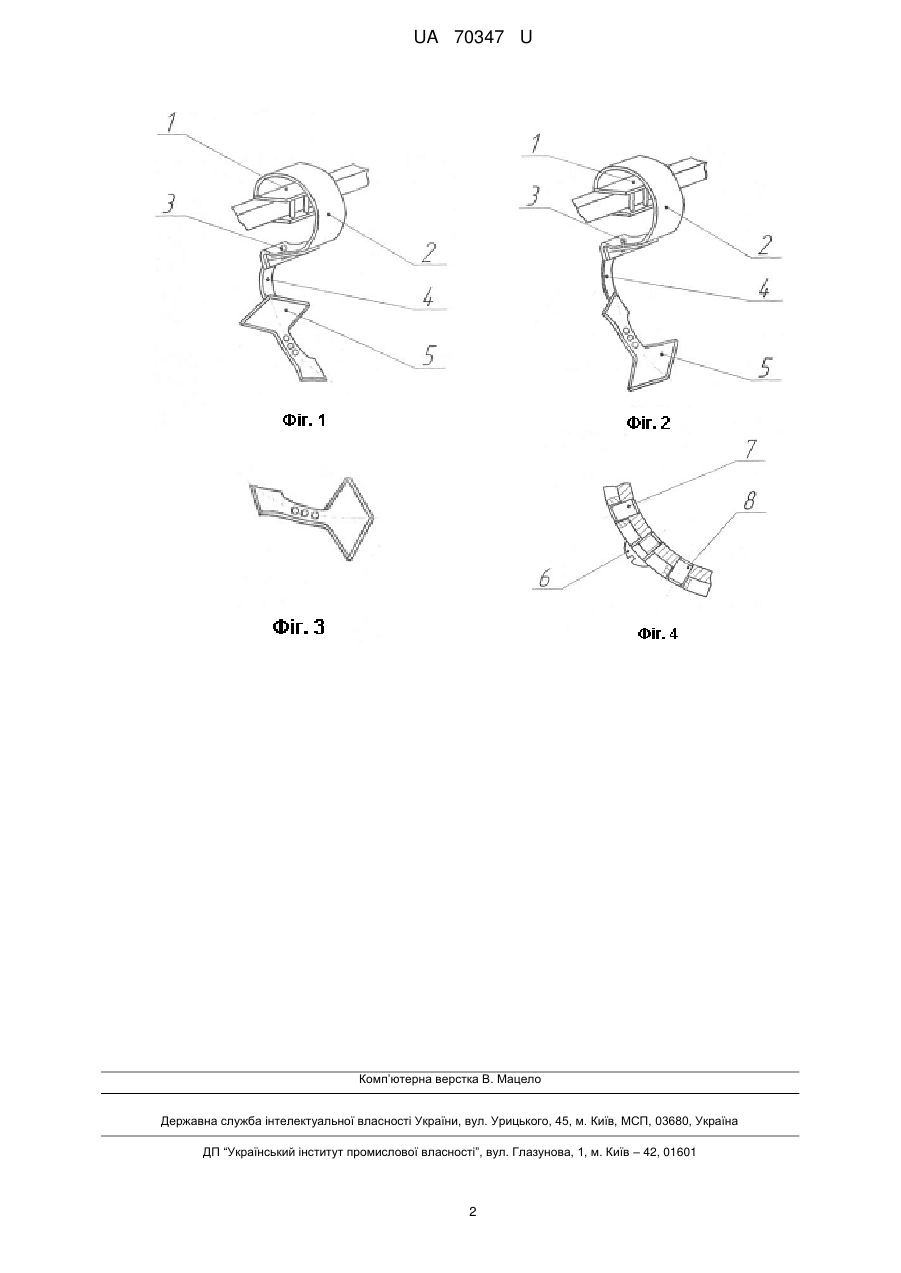 UA 70347 U

1

3

2

4

5

Фіг. 1

1

3

2

4

5

Фіг. 2

Фіг. 3

7

8

6

Фіг. 4

Комп'ютерна верстка В. Мацело

Державна служба інтелектуальної власності України, вул. Урицького, 45, м. Київ, МСП, 03680, Україна

ДП "Український інститут промислової власності", вул. Глазунова, 1, м. Київ – 42, 01601

2